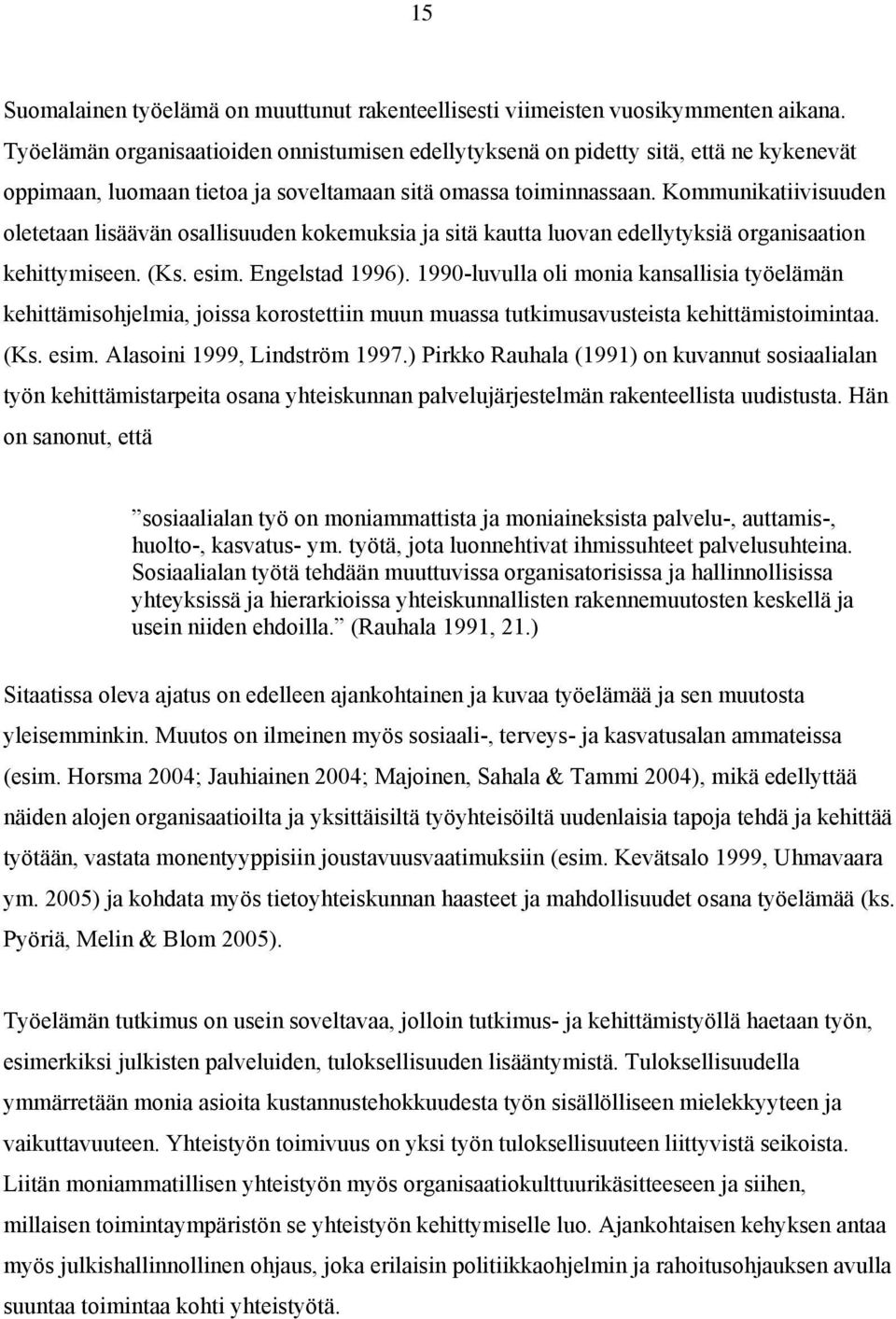 15

Suomalainen työelämä on muuttunut rakenteellisesti viimeisten vuosikymmenten aikana. Työelämän organisaatioiden onnistumisen edellytyksenä on pidetty sitä, että ne kykenevät oppimaan, luomaan tietoa ja soveltamaan sitä omassa toiminnassaan. Kommunikatiivisuuden oletetaan lisäävän osallisuuden kokemuksia ja sitä kautta luovan edellytyksiä organisaation kehittymiseen. (Ks. esim. Engelstad 1996). 1990-luvulla oli monia kansallisia työelämän kehittämisohjelmia, joissa korostettiin muun muassa tutkimusavusteista kehittämistoimintaa. (Ks. esim. Alasoini 1999, Lindström 1997.) Pirkko Rauhala (1991) on kuvannut sosiaalialan työn kehittämistarpeita osana yhteiskunnan palvelujärjestelmän rakenteellista uudistusta. Hän on sanonut, että

”sosiaalialan työ on moniammattista ja moniaineksista palvelu-, auttamis-, huolto-, kasvatus- ym. työtä, jota luonnehtivat ihmissuhteet palvelusuhteina. Sosiaalialan työtä tehdään muuttuvissa organisatorisissa ja hallinnollisissa yhteyksissä ja hierarkioissa yhteiskunnallisten rakennemuutosten keskellä ja usein niiden ehdoilla.” (Rauhala 1991, 21.)

Sitaatissa oleva ajatus on edelleen ajankohtainen ja kuvaa työelämää ja sen muutosta yleisemminkin. Muutos on ilmeinen myös sosiaali-, terveys- ja kasvatusalan ammateissa (esim. Horsma 2004; Jauhiainen 2004; Majoinen, Sahala & Tammi 2004), mikä edellyttää näiden alojen organisaatioilta ja yksittäisiltä työyhteisöiltä uudenlaisia tapoja tehdä ja kehittää työtään, vastata monentyyppisiin joustavuusvaatimuksiin (esim. Kevätsalo 1999, Uhmavaara ym. 2005) ja kohdata myös tietoyhteiskunnan haasteet ja mahdollisuudet osana työelämää (ks. Pyöriä, Melin & Blom 2005).

Työelämän tutkimus on usein soveltavaa, jolloin tutkimus- ja kehittämistyöllä haetaan työn, esimerkiksi julkisten palveluiden, tuloksellisuuden lisääntymistä. Tuloksellisuudella ymmärretään monia asioita kustannustehokkuudesta työn sisällölliseen mielekkyyteen ja vaikuttavuuteen. Yhteistyön toimivuus on yksi työn tuloksellisuuteen liittyvistä seikoista. Liitän moniammatillisen yhteistyön myös organisaatiokulttuurikäsitteeseen ja siihen, millaisen toimintaympäristön se yhteistyön kehittymiselle luo. Ajankohtaisen kehyksen antaa myös julkishallinnollinen ohjaus, joka erilaisin politiikkaohjelmin ja rahoitusohjauksen avulla suuntaa toimintaa kohti yhteistyötä.